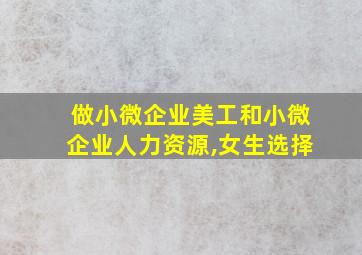 做小微企业美工和小微企业人力资源,女生选择